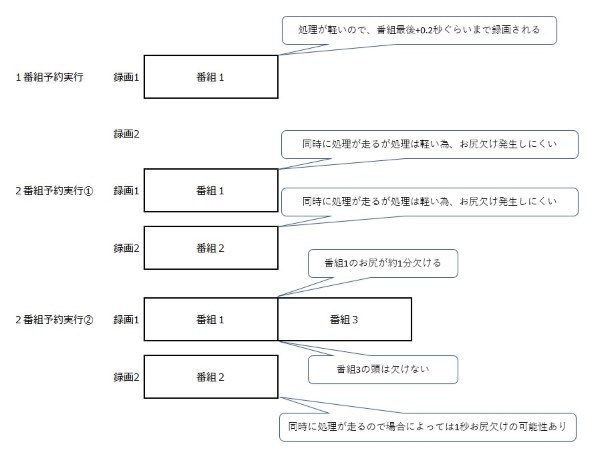 処理が軽いので、番組最後+0.2秒ぐらいまで録画される

１番組予約実行　録画1　番組１

録画2

同時に処理が走るが処理は軽い為、お尻欠け発生しにくい

２番組予約実行①　録画1　番組１

同時に処理が走るが処理は軽い為、お尻欠け発生しにくい

録画2　番組２

番組1のお尻が約1分欠ける

２番組予約実行②　録画1　番組１　番組３

番組3の頭は欠けない

録画2　番組２

同時に処理が走るので場合によっては1秒お尻欠けの可能性あり